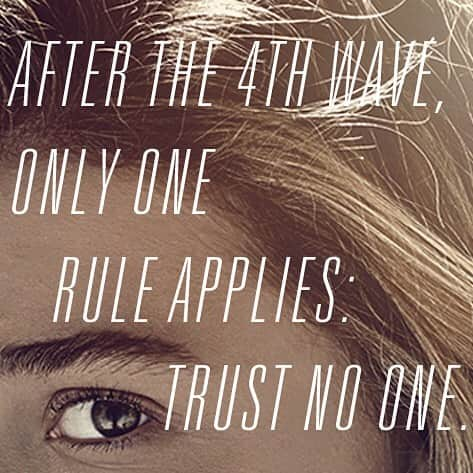 AFTER THE 4TH WAVE, ONLY ONE RULE APPLIES: TRUST NO ONE.